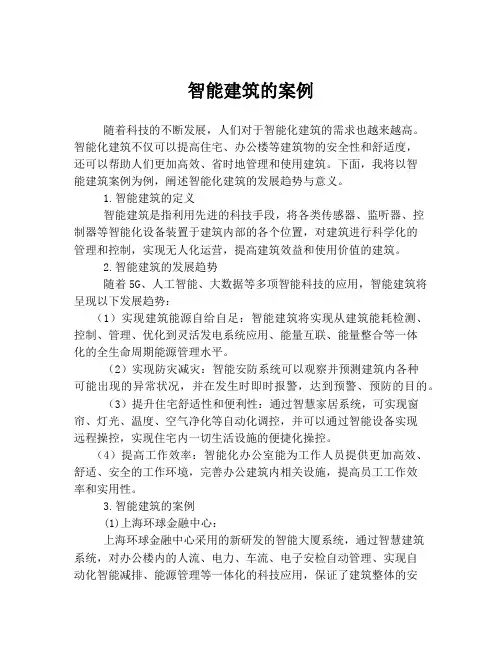 智能建筑的案例

随着科技的不断发展，人们对于智能化建筑的需求也越来越高。智能化建筑不仅可以提高住宅、办公楼等建筑物的安全性和舒适度，还可以帮助人们更加高效、省时地管理和使用建筑。下面，我将以智能建筑案例为例，阐述智能化建筑的发展趋势与意义。

1.智能建筑的定义

智能建筑是指利用先进的科技手段，将各类传感器、监听器、控制器等智能化设备装置于建筑内部的各个位置，对建筑进行科学化的管理和控制，实现无人化运营，提高建筑效益和使用价值的建筑。

2.智能建筑的发展趋势

随着5G、人工智能、大数据等多项智能科技的应用，智能建筑将呈现以下发展趋势：

（1）实现建筑能源自给自足：智能建筑将实现从建筑能耗检测、控制、管理、优化到灵活发电系统应用、能量互联、能量整合等一体化的全生命周期能源管理水平。

（2）实现防灾减灾：智能安防系统可以观察并预测建筑内各种可能出现的异常状况，并在发生时即时报警，达到预警、预防的目的。

（3）提升住宅舒适性和便利性：通过智慧家居系统，可实现窗帘、灯光、温度、空气净化等自动化调控，并可以通过智能设备实现远程操控，实现住宅内一切生活设施的便捷化操控。

（4）提高工作效率：智能化办公室能为工作人员提供更加高效、舒适、安全的工作环境，完善办公建筑内相关设施，提高员工工作效率和实用性。

3.智能建筑的案例

(1)上海环球金融中心：

上海环球金融中心采用的新研发的智能大厦系统，通过智慧建筑系统，对办公楼内的人流、电力、车流、电子安检自动管理、实现自动化智能减排、能源管理等一体化的科技应用，保证了建筑整体的安